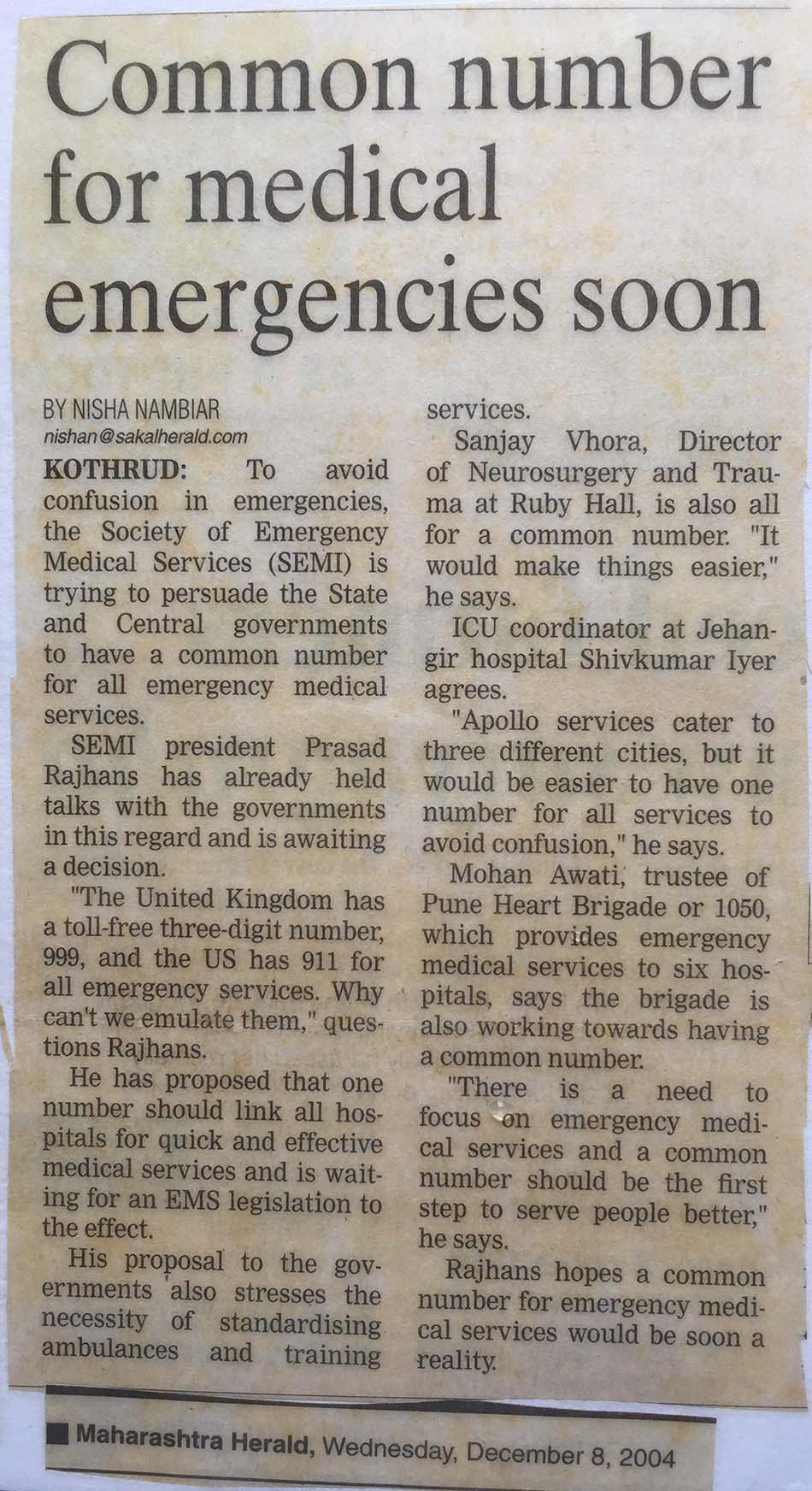 Common number for medical emergencies soon

BY NISHA NAMBIAR
nishan@sakalherald.com

KOTHRUD: To avoid confusion in emergencies, the Society of Emergency Medical Services (SEMI) is trying to persuade the State and Central governments to have a common number for all emergency medical services.

SEMI president Prasad Rajhans has already held talks with the governments in this regard and is awaiting a decision.

"The United Kingdom has a toll-free three-digit number, 999, and the US has 911 for all emergency services. Why can't we emulate them," questions Rajhans.

He has proposed that one number should link all hospitals for quick and effective medical services and is waiting for an EMS legislation to the effect.

His proposal to the governments also stresses the necessity of standardising ambulances and training services.

Sanjay Vhora, Director of Neurosurgery and Trauma at Ruby Hall, is also all for a common number. "It would make things easier," he says.

ICU coordinator at Jehangir hospital Shivkumar Iyer agrees.

"Apollo services cater to three different cities, but it would be easier to have one number for all services to avoid confusion," he says.

Mohan Awati, trustee of Pune Heart Brigade or 1050, which provides emergency medical services to six hospitals, says the brigade is also working towards having a common number.

"There is a need to focus on emergency medical services and a common number should be the first step to serve people better," he says.

Rajhans hopes a common number for emergency medical services would be soon a reality.

Maharashtra Herald, Wednesday, December 8, 2004